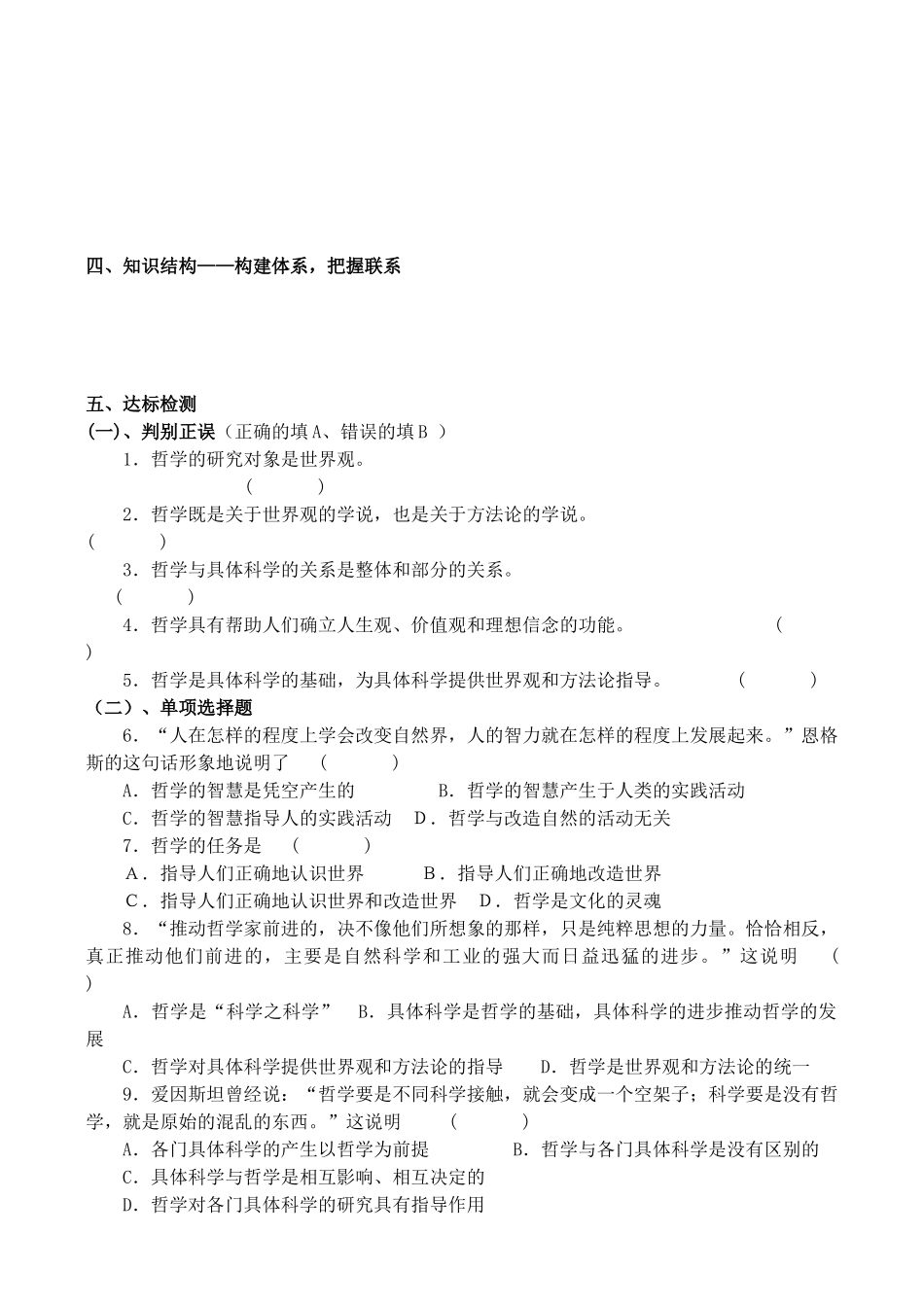 四、知识结构——构建体系，把握联系

五、达标检测
(一)、判别正误（正确的填A、错误的填B ）
1．哲学的研究对象是世界观。 (　　)
2．哲学既是关于世界观的学说，也是关于方法论的学说。 (　　)
3．哲学与具体科学的关系是整体和部分的关系。 (　　)
4．哲学具有帮助人们确立人生观、价值观和理想信念的功能。 (　　)
5．哲学是具体科学的基础，为具体科学提供世界观和方法论指导。 (　　)
（二）、单项选择题
6．“人在怎样的程度上学会改变自然界，人的智力就在怎样的程度上发展起来。”恩格斯的这句话形象地说明了 (　　)
A．哲学的智慧是凭空产生的　　B．哲学的智慧产生于人类的实践活动
C．哲学的智慧指导人的实践活动　D．哲学与改造自然的活动无关
7．哲学的任务是 (　　)
A．指导人们正确地认识世界　　B．指导人们正确地改造世界
C．指导人们正确地认识世界和改造世界　D．哲学是文化的灵魂
8．“推动哲学家前进的，决不像他们所想象的那样，只是纯粹思想的力量。恰恰相反，真正推动他们前进的，主要是自然科学和工业的强大而日益迅猛的进步。”这说明 (　　)
A．哲学是“科学之科学”　B．具体科学是哲学的基础，具体科学的进步推动哲学的发展
C．哲学对具体科学提供世界观和方法论的指导　D．哲学是世界观和方法论的统一
9．爱因斯坦曾经说：“哲学要是不同科学接触，就会变成一个空架子；科学要是没有哲学，就是原始的混乱的东西。”这说明 (　　)
A．各门具体科学的产生以哲学为前提　B．哲学与各门具体科学是没有区别的
C．具体科学与哲学是相互影响、相互决定的
D．哲学对各门具体科学的研究具有指导作用